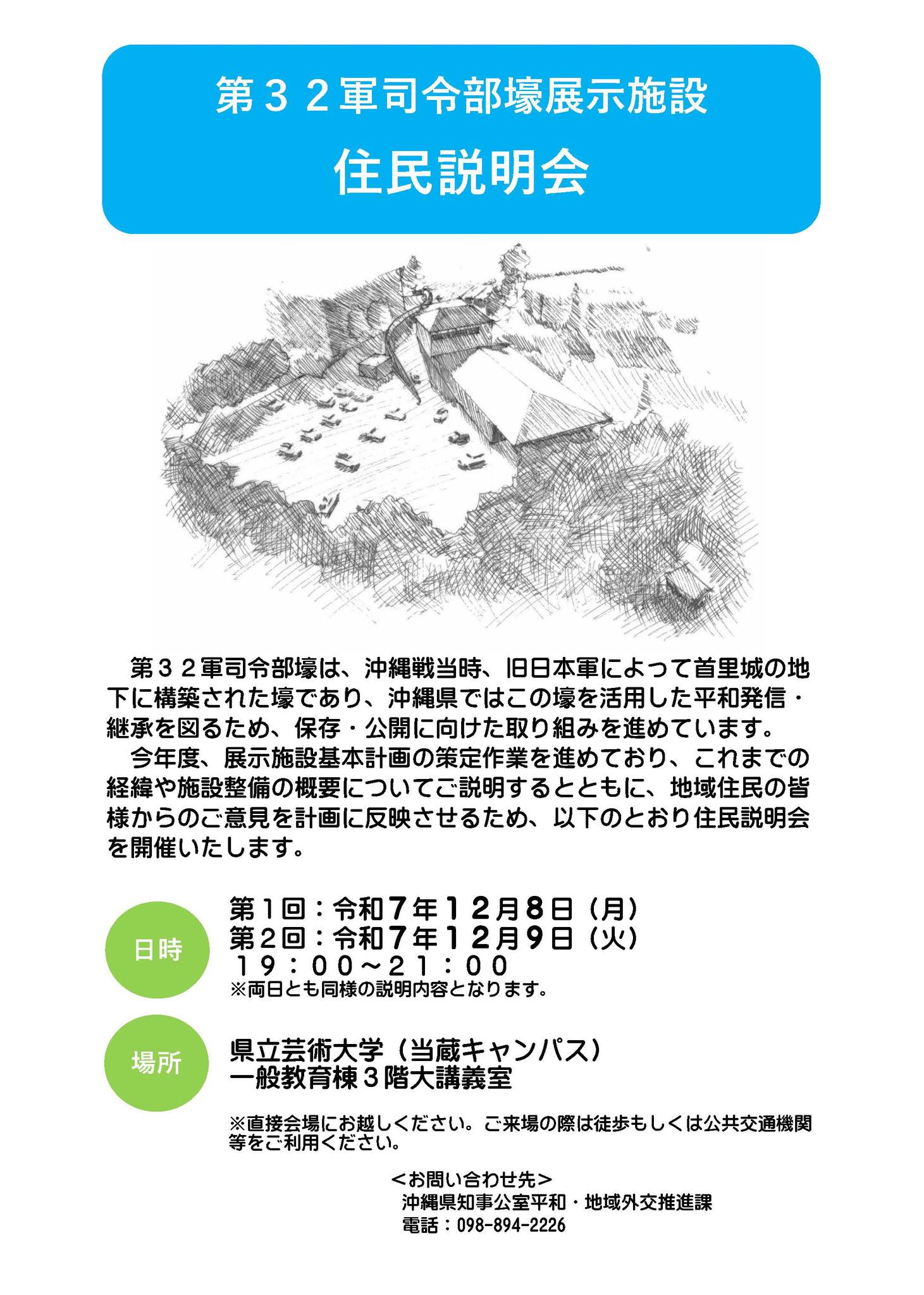 第３２軍司令部壕展示施設
住民説明会

第３２軍司令部壕は、沖縄戦当時、旧日本軍によって首里城の地下に構築された壕であり、沖縄県ではこの壕を活用した平和発信・継承を図るため、保存・公開に向けた取り組みを進めています。

今年度、展示施設基本計画の策定作業を進めており、これまでの経緯や施設整備の概要についてご説明するとともに、地域住民の皆様からのご意見を計画に反映させるため、以下のとおり住民説明会を開催いたします。

日時
第１回：令和７年１２月８日（月）
第２回：令和７年１２月９日（火）
１９：００～２１：００
※両日とも同様の説明内容となります。

場所
県立芸術大学（当蔵キャンパス）
一般教育棟３階大講義室

※直接会場にお越しください。ご来場の際は徒歩もしくは公共交通機関等をご利用ください。

＜お問い合わせ先＞
沖縄県知事公室平和・地域外交推進課
電話：098-894-2226